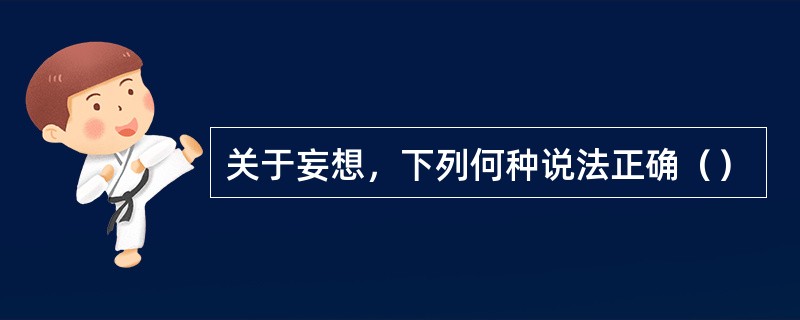 关于妄想，下列何种说法正确（）